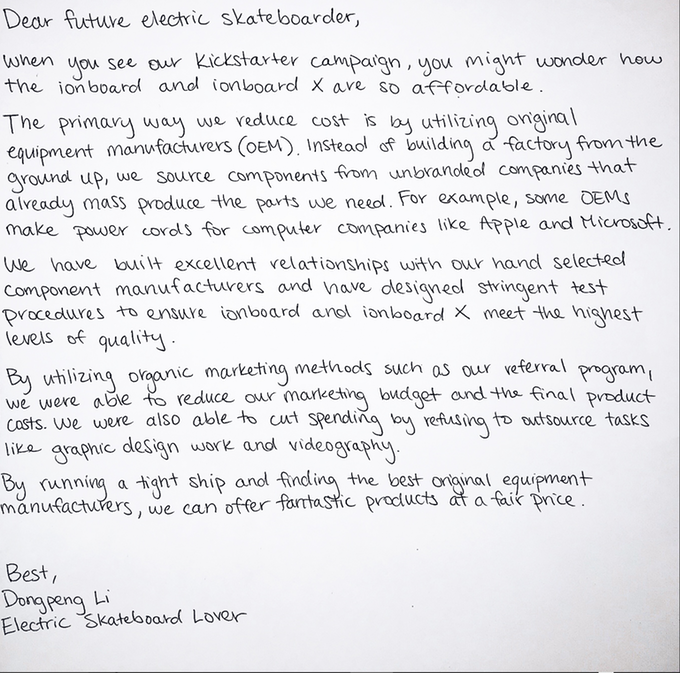 Dear future electric skateboarder,

When you see our Kickstarter campaign, you might wonder how the ionboard and ionboard X are so affordable.

The primary way we reduce cost is by utilizing original equipment manufacturers (OEM). Instead of building a factory from the ground up, we source components from unbranded companies that already mass produce the parts we need. For example, some OEMs make power cords for computer companies like Apple and Microsoft.

We have built excellent relationships with our hand selected component manufacturers and have designed stringent test procedures to ensure ionboard and ionboard X meet the highest levels of quality.

By utilizing organic marketing methods such as our referral program, we were able to reduce our marketing budget and the final product costs. We were also able to cut spending by refusing to outsource tasks like graphic design work and videography.

By running a tight ship and finding the best original equipment manufacturers, we can offer fantastic products at a fair price.

Best,
Dongpeng Li
Electric Skateboard Lover